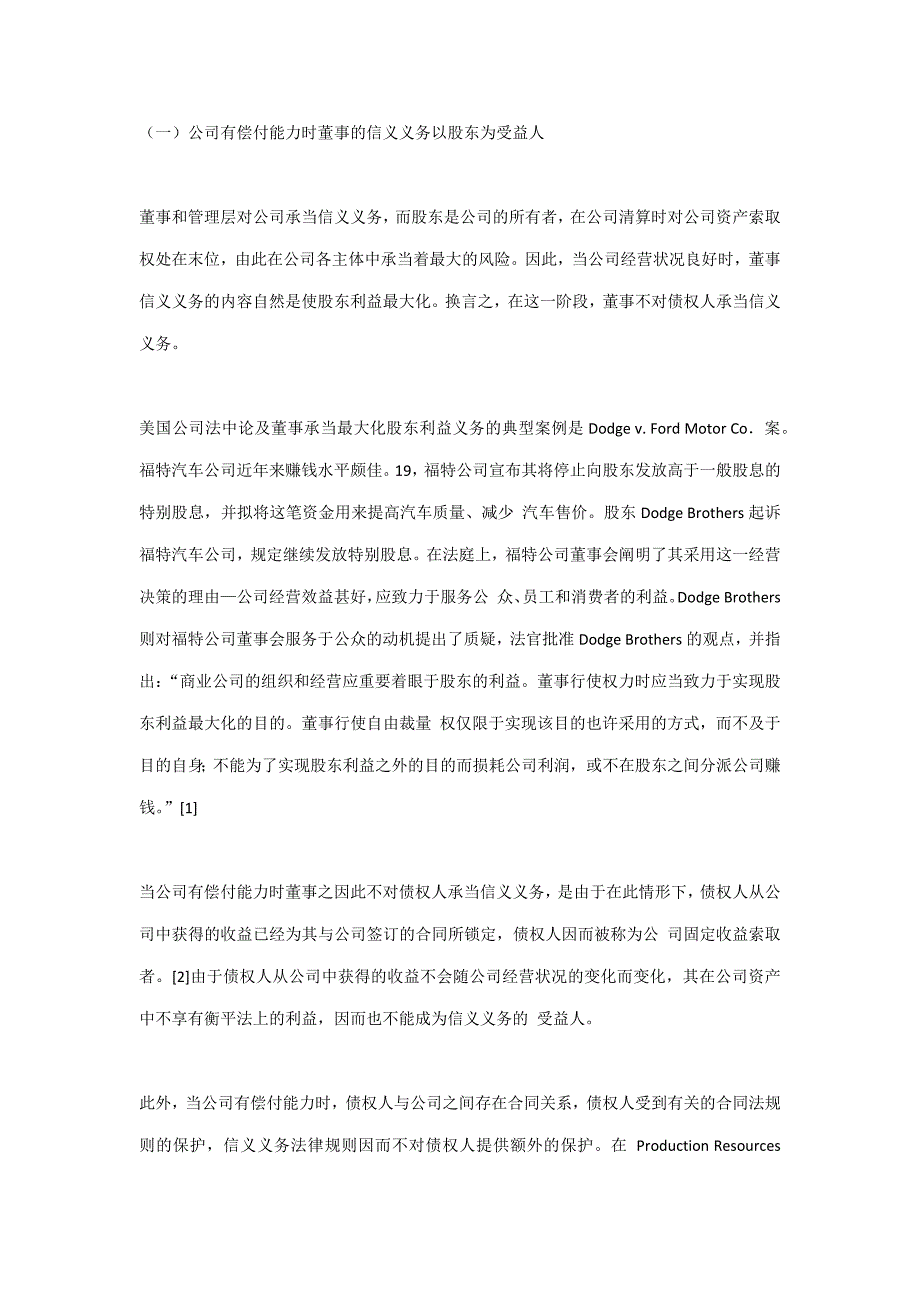 （一）公司有偿付能力时董事的信义义务以股东为受益人

董事和管理层对公司承当信义义务，而股东是公司的所有者，在公司清算时对公司资产索取权处在末位，由此在公司各主体中承当着最大的风险。因此，当公司经营状况良好时，董事信义义务的内容自然是使股东利益最大化。换言之，在这一阶段，董事不对债权人承当信义义务。

美国公司法中论及董事承当最大化股东利益义务的典型案例是 Dodge v. Ford Motor Co．案。福特汽车公司近年来赚钱水平颇佳。19，福特公司宣布其将停止向股东发放高于一般股息的特别股息，并拟将这笔资金用来提高汽车质量、减少 汽车售价。股东 Dodge Brothers 起诉福特汽车公司，规定继续发放特别股息。在法庭上，福特公司董事会阐明了其采用这一经营决策的理由—公司经营效益甚好，应致力于服务公 众、员工和消费者的利益。Dodge Brothers 则对福特公司董事会服务于公众的动机提出了质疑，法官批准 Dodge Brothers 的观点，并指出：“商业公司的组织和经营应重要着眼于股东的利益。董事行使权力时应当致力于实现股东利益最大化的目的。董事行使自由裁量 权仅限于实现该目的也许采用的方式，而不及于目的自身；不能为了实现股东利益之外的目的而损耗公司利润，或不在股东之间分派公司赚钱。”[1]

当公司有偿付能力时董事之因此不对债权人承当信义义务，是由于在此情形下，债权人从公司中获得的收益已经为其与公司签订的合同所锁定，债权人因而被称为公 司固定收益索取者。[2]由于债权人从公司中获得的收益不会随公司经营状况的变化而变化，其在公司资产中不享有衡平法上的利益，因而也不能成为信义义务的 受益人。

此外，当公司有偿付能力时，债权人与公司之间存在合同关系，债权人受到有关的合同法规则的保护，信义义务法律规则因而不对债权人提供额外的保护。在 Production Resources